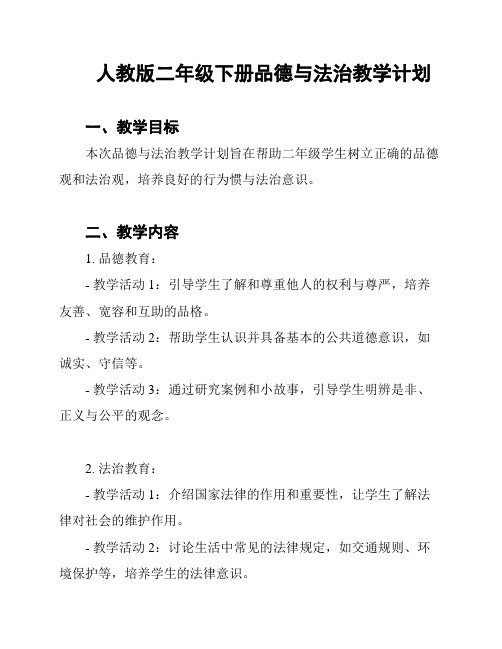 人教版二年级下册品德与法治教学计划

一、教学目标

本次品德与法治教学计划旨在帮助二年级学生树立正确的品德观和法治观，培养良好的行为惯与法治意识。

二、教学内容

1. 品德教育：

- 教学活动 1：引导学生了解和尊重他人的权利与尊严，培养友善、宽容和互助的品格。

- 教学活动 2：帮助学生认识并具备基本的公共道德意识，如诚实、守信等。

- 教学活动 3：通过研究案例和小故事，引导学生明辨是非、正义与公平的观念。

2. 法治教育：

- 教学活动 1：介绍国家法律的作用和重要性，让学生了解法律对社会的维护作用。

- 教学活动 2：讨论生活中常见的法律规定，如交通规则、环境保护等，培养学生的法律意识。